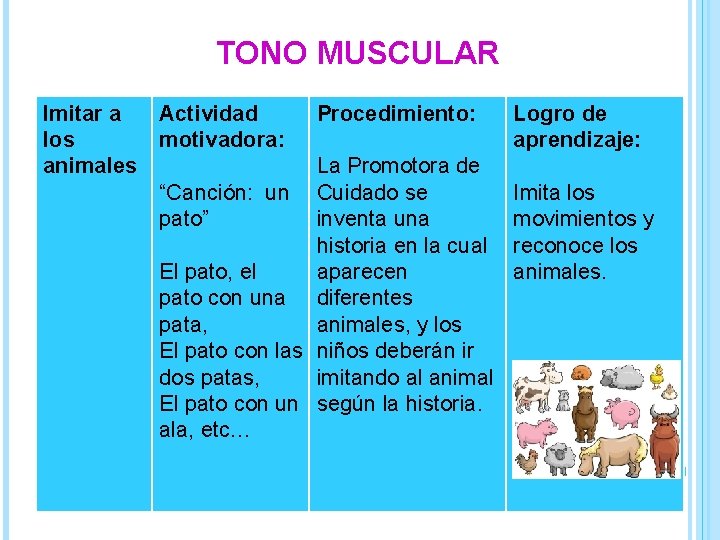 TONO MUSCULAR

| Imitar a los animales | Actividad motivadora: "Canción: un pato" El pato, el pato con una pata, El pato con las dos patas, El pato con un ala, etc… | Procedimiento: La Promotora de Cuidado se inventa una historia en la cual aparecen diferentes animales, y los niños deberán ir imitando al animal según la historia. | Logro de aprendizaje: Imita los movimientos y reconoce los animales. |
|---|---|---|---|